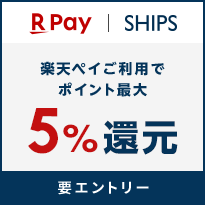 R Pay | SHIPS

楽天ペイご利用で
ポイント最大

5%還元

要エントリー